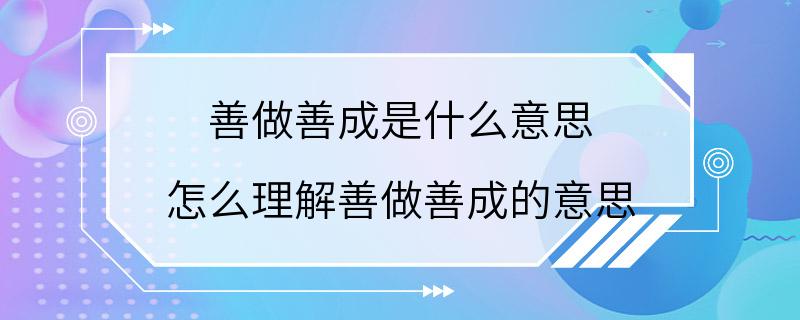 善做善成是什么意思
怎么理解善做善成的意思